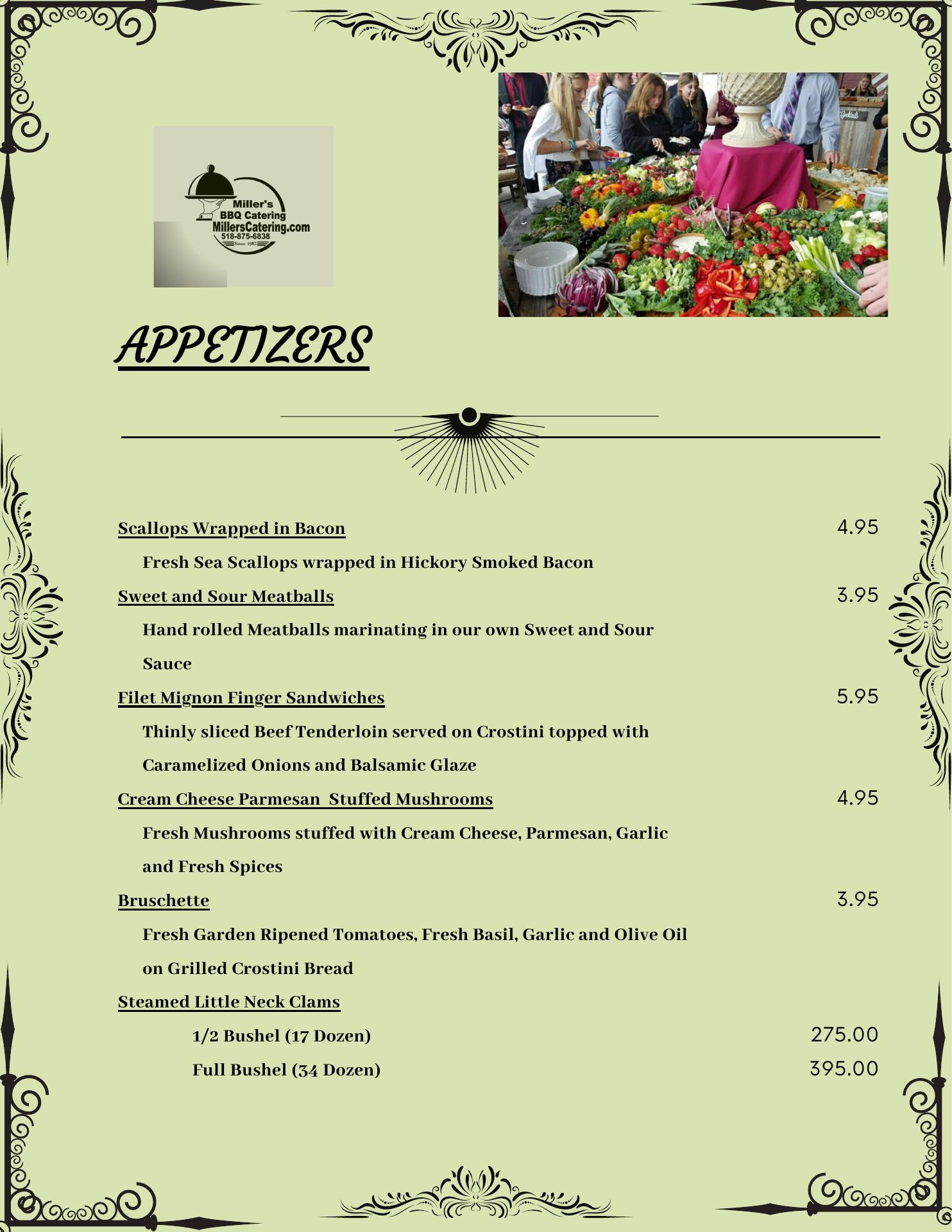 Miller's
BBQ Catering
MillersCatering.com
518-875-6838
Since 1982

APPETIZERS

Scallops Wrapped in Bacon 4.95

Fresh Sea Scallops wrapped in Hickory Smoked Bacon

Sweet and Sour Meatballs 3.95

Hand rolled Meatballs marinating in our own Sweet and Sour Sauce

Filet Mignon Finger Sandwiches 5.95

Thinly sliced Beef Tenderloin served on Crostini topped with Caramelized Onions and Balsamic Glaze

Cream Cheese Parmesan Stuffed Mushrooms 4.95

Fresh Mushrooms stuffed with Cream Cheese, Parmesan, Garlic and Fresh Spices

Bruschette 3.95

Fresh Garden Ripened Tomatoes, Fresh Basil, Garlic and Olive Oil on Grilled Crostini Bread

Steamed Little Neck Clams

1/2 Bushel (17 Dozen) 275.00

Full Bushel (34 Dozen) 395.00